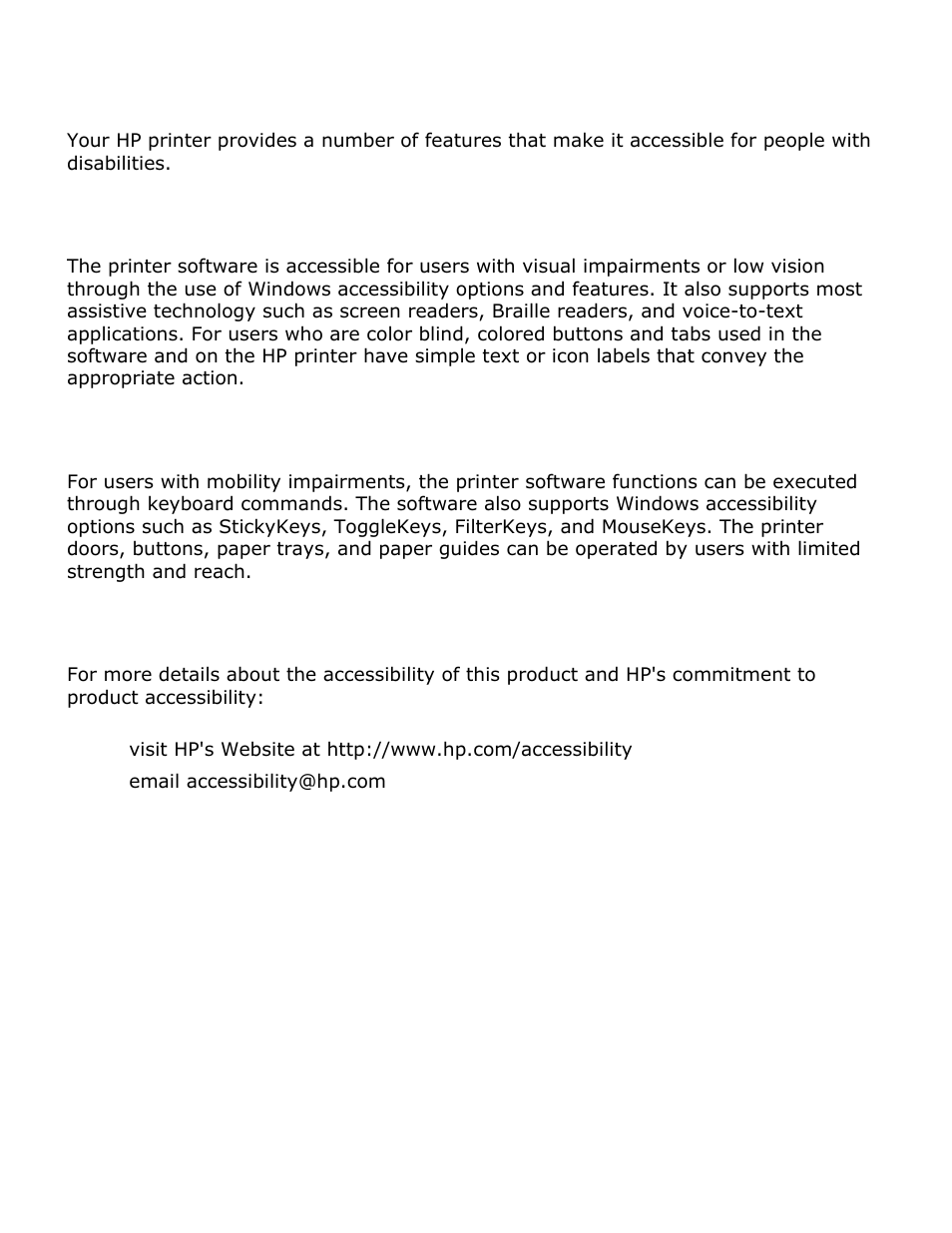 Your HP printer provides a number of features that make it accessible for people with disabilities.

The printer software is accessible for users with visual impairments or low vision through the use of Windows accessibility options and features. It also supports most assistive technology such as screen readers, Braille readers, and voice-to-text applications. For users who are color blind, colored buttons and tabs used in the software and on the HP printer have simple text or icon labels that convey the appropriate action.

For users with mobility impairments, the printer software functions can be executed through keyboard commands. The software also supports Windows accessibility options such as StickyKeys, ToggleKeys, FilterKeys, and MouseKeys. The printer doors, buttons, paper trays, and paper guides can be operated by users with limited strength and reach.

For more details about the accessibility of this product and HP's commitment to product accessibility:

visit HP's Website at http://www.hp.com/accessibility

email accessibility@hp.com